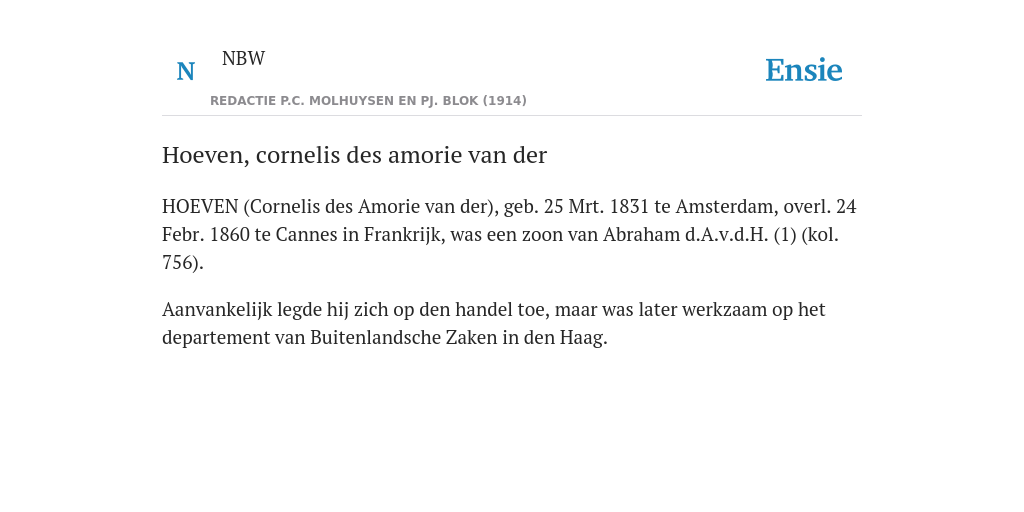 N NBW

REDACTIE P.C. MOLHUYSEN EN PJ. BLOK (1914)

Ensie

Hoeven, cornelis des amorie van der

HOEVEN (Cornelis des Amorie van der), geb. 25 Mrt. 1831 te Amsterdam, overl. 24 Febr. 1860 te Cannes in Frankrijk, was een zoon van Abraham d.A.v.d.H. (1) (kol. 756).

Aanvankelijk legde hij zich op den handel toe, maar was later werkzaam op het departement van Buitenlandsche Zaken in den Haag.